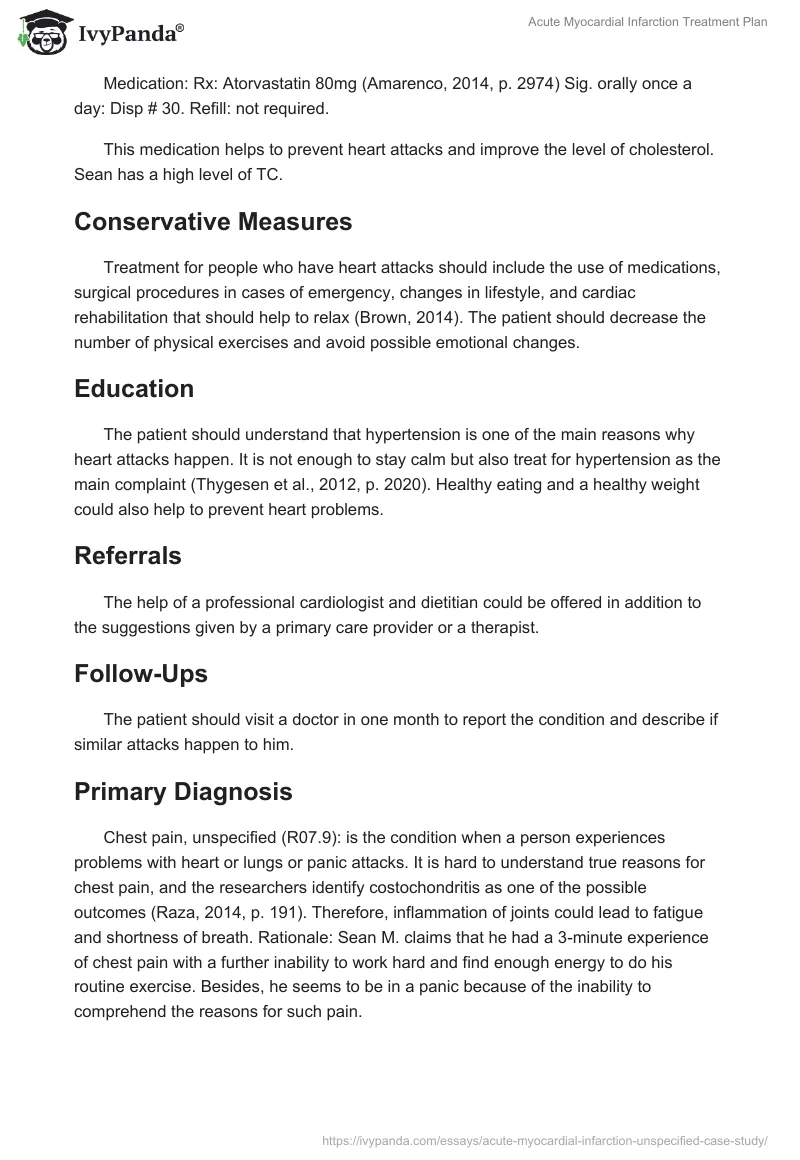 IvyPanda®

Acute Myocardial Infarction Treatment Plan

Medication: Rx: Atorvastatin 80mg (Amarenco, 2014, p. 2974) Sig. orally once a day: Disp # 30. Refill: not required.

This medication helps to prevent heart attacks and improve the level of cholesterol. Sean has a high level of TC.

Conservative Measures

Treatment for people who have heart attacks should include the use of medications, surgical procedures in cases of emergency, changes in lifestyle, and cardiac rehabilitation that should help to relax (Brown, 2014). The patient should decrease the number of physical exercises and avoid possible emotional changes.

Education

The patient should understand that hypertension is one of the main reasons why heart attacks happen. It is not enough to stay calm but also treat for hypertension as the main complaint (Thygesen et al., 2012, p. 2020). Healthy eating and a healthy weight could also help to prevent heart problems.

Referrals

The help of a professional cardiologist and dietitian could be offered in addition to the suggestions given by a primary care provider or a therapist.

Follow-Ups

The patient should visit a doctor in one month to report the condition and describe if similar attacks happen to him.

Primary Diagnosis

Chest pain, unspecified (R07.9): is the condition when a person experiences problems with heart or lungs or panic attacks. It is hard to understand true reasons for chest pain, and the researchers identify costochondritis as one of the possible outcomes (Raza, 2014, p. 191). Therefore, inflammation of joints could lead to fatigue and shortness of breath. Rationale: Sean M. claims that he had a 3-minute experience of chest pain with a further inability to work hard and find enough energy to do his routine exercise. Besides, he seems to be in a panic because of the inability to comprehend the reasons for such pain.

https://ivypanda.com/essays/acute-myocardial-infarction-unspecified-case-study/